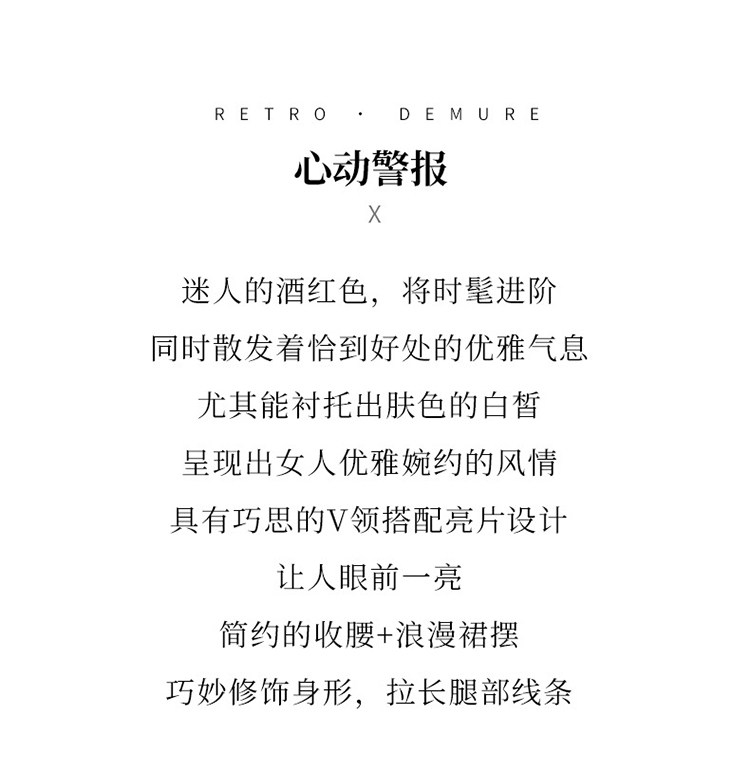 RETRO · DEMURE

心动警报

X

迷人的酒红色，将时髦进阶
同时散发着恰到好处的优雅气息
尤其能衬托出肤色的白皙
呈现出女人优雅婉约的风情
具有巧思的V领搭配亮片设计
让人眼前一亮
简约的收腰+浪漫裙摆
巧妙修饰身形，拉长腿部线条